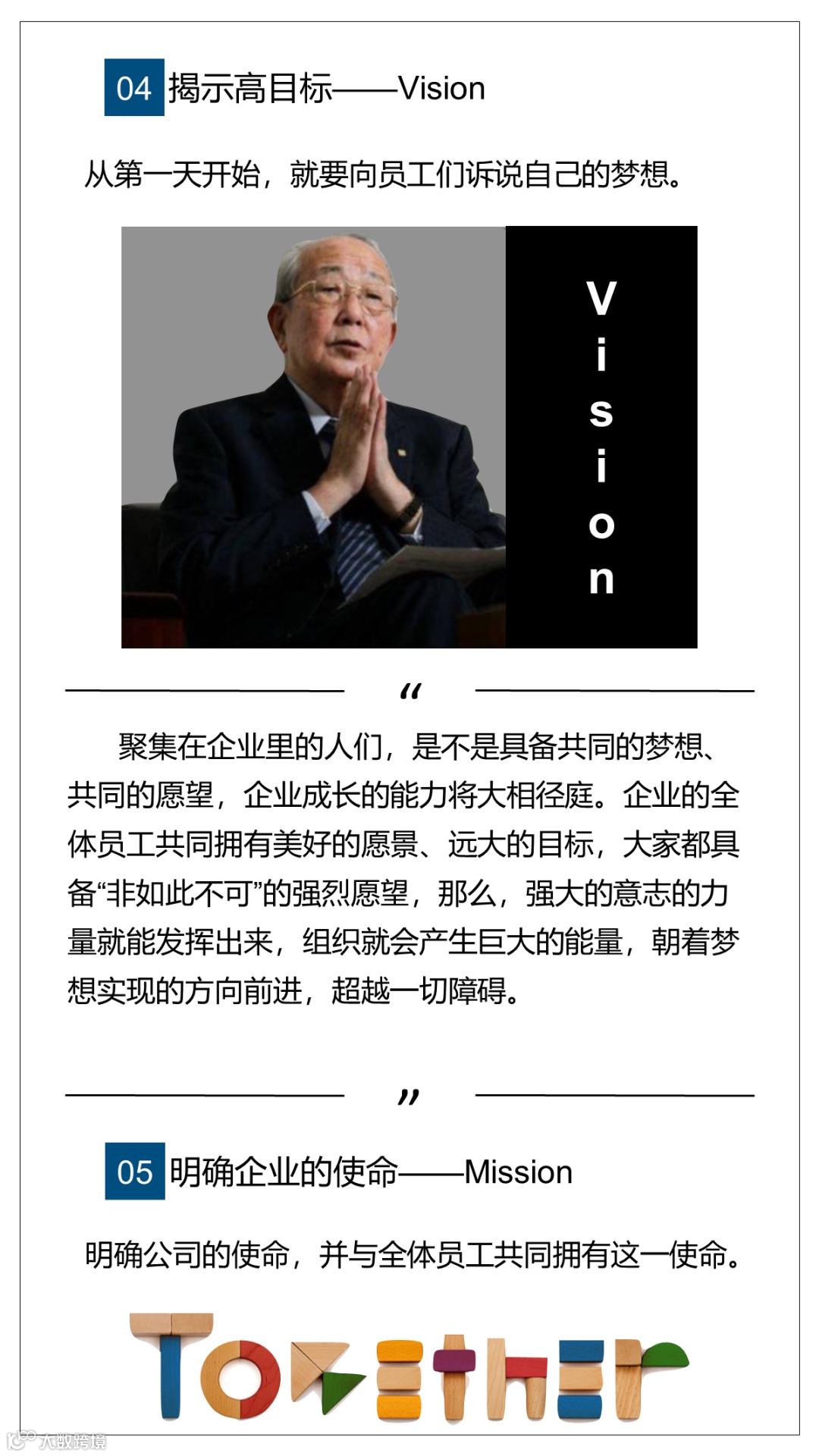 04 揭示高目标——Vision

从第一天开始，就要向员工们诉说自己的梦想。

Vision

“

聚集在企业里的人们，是不是具备共同的梦想、共同的愿望，企业成长的能力将大相径庭。企业的全体员工共同拥有美好的愿景、远大的目标，大家都具备“非如此不可”的强烈愿望，那么，强大的意志的力量就能发挥出来，组织就会产生巨大的能量，朝着梦想实现的方向前进，超越一切障碍。

”

05 明确企业的使命——Mission

明确公司的使命，并与全体员工共同拥有这一使命。

Together

大数跨境